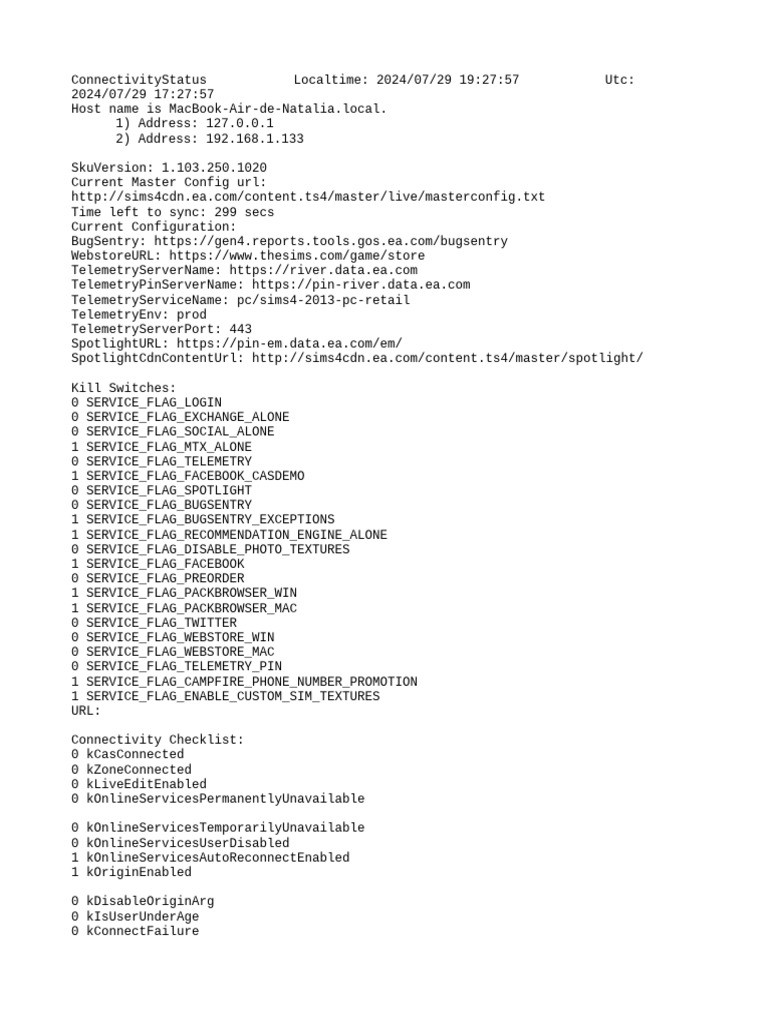 ConnectivityStatus Localtime: 2024/07/29 19:27:57 Utc: 2024/07/29 17:27:57
Host name is MacBook-Air-de-Natalia.local.
1) Address: 127.0.0.1
2) Address: 192.168.1.133

SkuVersion: 1.103.250.1020
Current Master Config url:
http://sims4cdn.ea.com/content.ts4/master/live/masterconfig.txt
Time left to sync: 299 secs
Current Configuration:
BugSentry: https://gen4.reports.tools.gos.ea.com/bugsentry
WebstoreURL: https://www.thesims.com/game/store
TelemetryServerName: https://river.data.ea.com
TelemetryPinServerName: https://pin-river.data.ea.com
TelemetryServiceName: pc/sims4-2013-pc-retail
TelemetryEnv: prod
TelemetryServerPort: 443
SpotlightURL: https://pin-em.data.ea.com/em/
SpotlightCdnContentUrl: http://sims4cdn.ea.com/content.ts4/master/spotlight/

Kill Switches:
0 SERVICE_FLAG_LOGIN
0 SERVICE_FLAG_EXCHANGE_ALONE
0 SERVICE_FLAG_SOCIAL_ALONE
1 SERVICE_FLAG_MTX_ALONE
0 SERVICE_FLAG_TELEMETRY
1 SERVICE_FLAG_FACEBOOK_CASDEMO
0 SERVICE_FLAG_SPOTLIGHT
0 SERVICE_FLAG_BUGSENTRY
1 SERVICE_FLAG_BUGSENTRY_EXCEPTIONS
1 SERVICE_FLAG_RECOMMENDATION_ENGINE_ALONE
0 SERVICE_FLAG_DISABLE_PHOTO_TEXTURES
1 SERVICE_FLAG_FACEBOOK
0 SERVICE_FLAG_PREORDER
1 SERVICE_FLAG_PACKBROWSER_WIN
1 SERVICE_FLAG_PACKBROWSER_MAC
0 SERVICE_FLAG_TWITTER
0 SERVICE_FLAG_WEBSTORE_WIN
0 SERVICE_FLAG_WEBSTORE_MAC
0 SERVICE_FLAG_TELEMETRY_PIN
1 SERVICE_FLAG_CAMPFIRE_PHONE_NUMBER_PROMOTION
1 SERVICE_FLAG_ENABLE_CUSTOM_SIM_TEXTURES
URL:

Connectivity Checklist:
0 kCasConnected
0 kZoneConnected
0 kLiveEditEnabled
0 kOnlineServicesPermanentlyUnavailable

0 kOnlineServicesTemporarilyUnavailable
0 kOnlineServicesUserDisabled
1 kOnlineServicesAutoReconnectEnabled
1 kOriginEnabled

0 kDisableOriginArg
0 kIsUserUnderAge
0 kConnectFailure